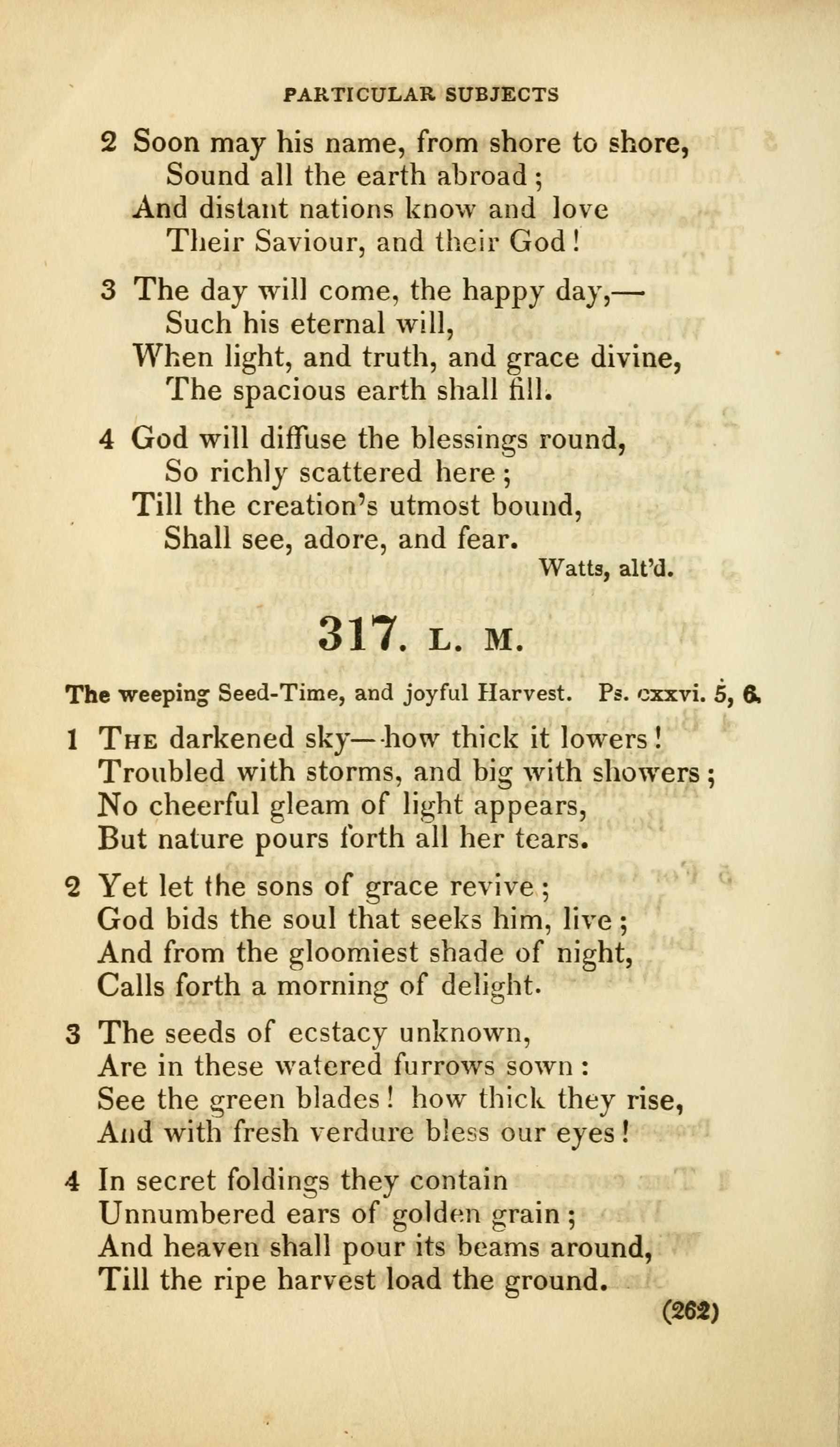 PARTICULAR SUBJECTS

2 Soon may his name, from shore to shore,
Sound all the earth abroad;
And distant nations know and love
Their Saviour, and their God!

3 The day will come, the happy day,—
Such his eternal will,
When light, and truth, and grace divine,
The spacious earth shall fill.

4 God will diffuse the blessings round,
So richly scattered here;
Till the creation's utmost bound,
Shall see, adore, and fear.

Watts, alt'd.

317. L. M.

The weeping Seed-Time, and joyful Harvest. Ps. cxxvi. 5, 6.

1 The darkened sky—how thick it lowers!
Troubled with storms, and big with showers;
No cheerful gleam of light appears,
But nature pours forth all her tears.

2 Yet let the sons of grace revive;
God bids the soul that seeks him, live;
And from the gloomiest shade of night,
Calls forth a morning of delight.

3 The seeds of ecstacy unknown,
Are in these watered furrows sown:
See the green blades! how thick they rise,
And with fresh verdure bless our eyes!

4 In secret foldings they contain
Unnumbered ears of golden grain;
And heaven shall pour its beams around,
Till the ripe harvest load the ground.

(262)